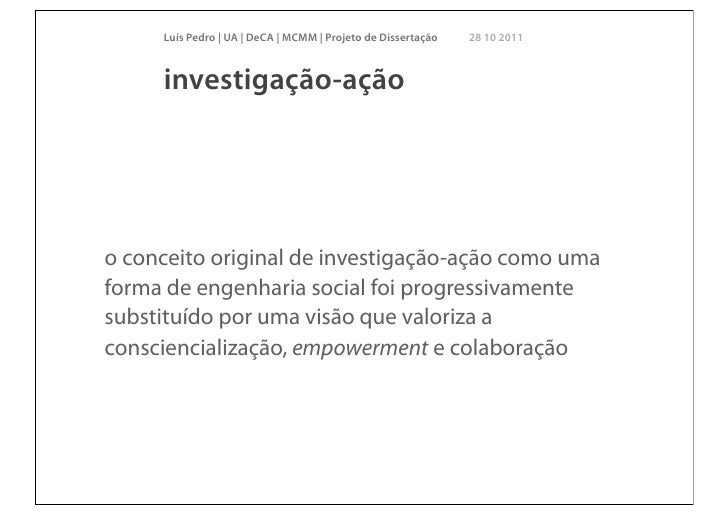 Luís Pedro | UA | DeCA | MCMM | Projeto de Dissertação 28 10 2011

investigação-ação

o conceito original de investigação-ação como uma forma de engenharia social foi progressivamente substituído por uma visão que valoriza a consciencialização, empowerment e colaboração